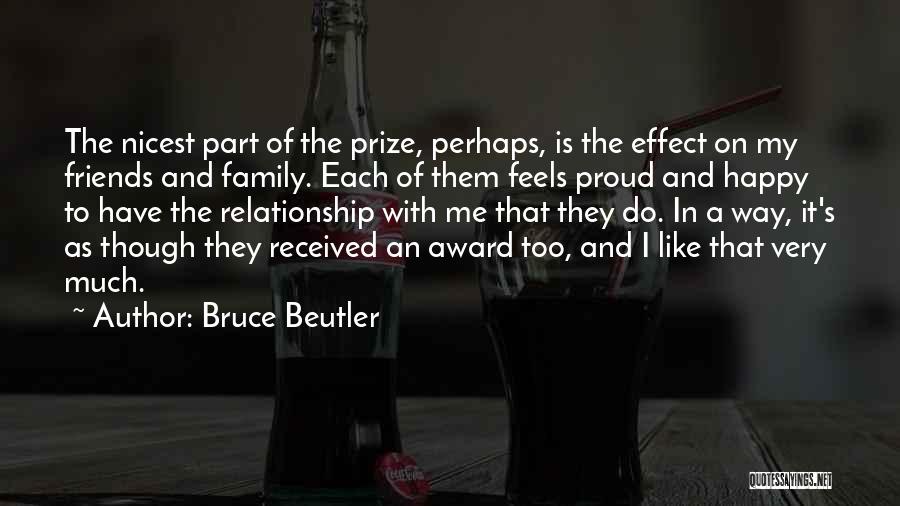 The nicest part of the prize, perhaps, is the effect on my friends and family. Each of them feels proud and happy to have the relationship with me that they do. In a way, it's as though they received an award too, and I like that very much.

~ Author: Bruce Beutler

QUOTESSAYINGS.NET